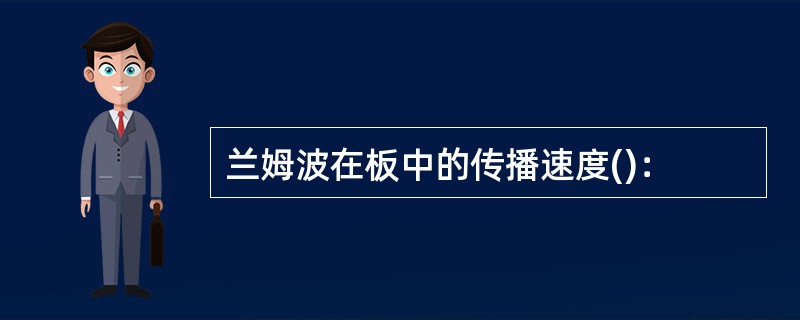 兰姆波在板中的传播速度()：